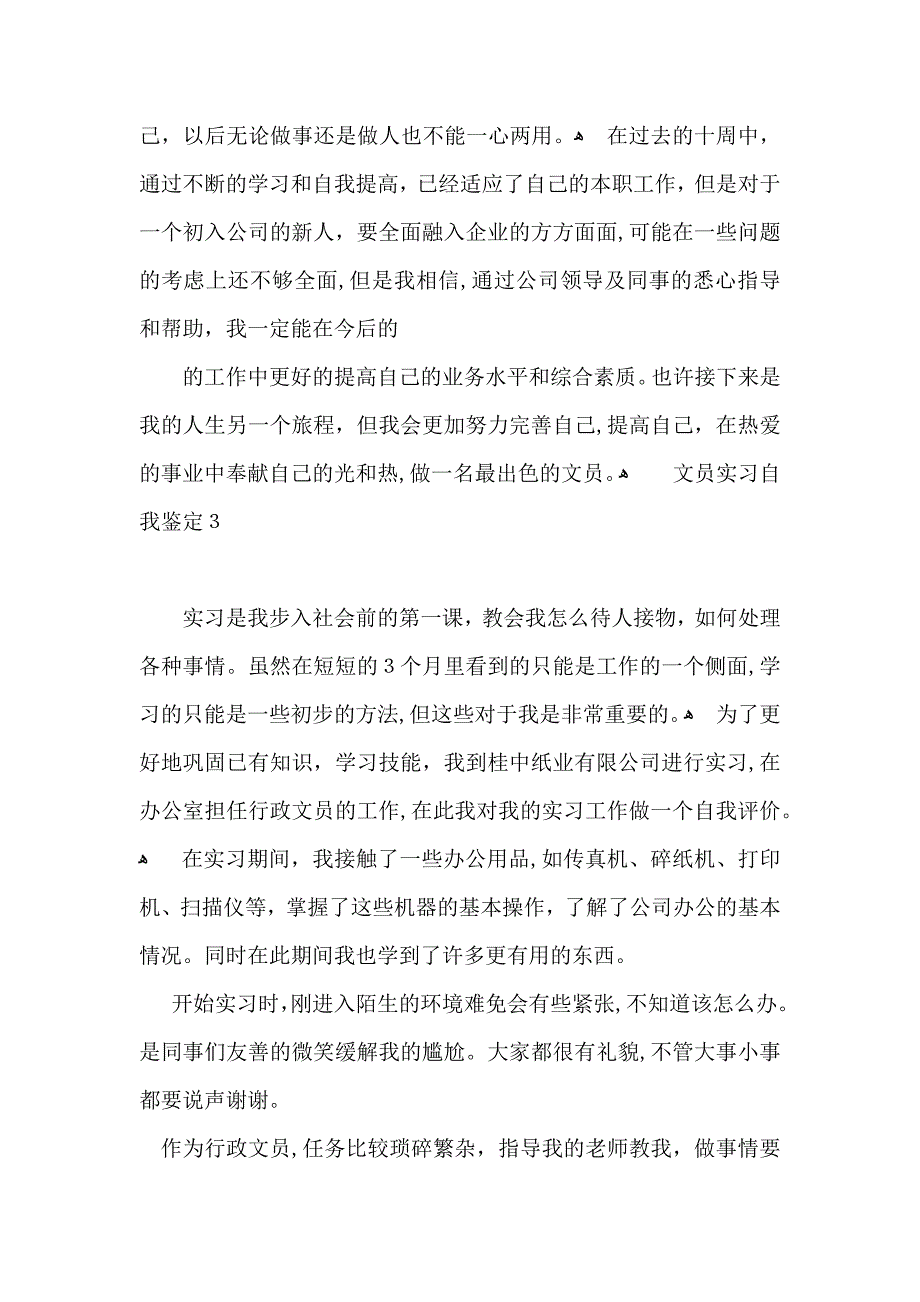 己，以后无论做事还是做人也不能一心两用。 在过去的十周中，通过不断的学习和自我提高，已经适应了自己的本职工作，但是对于一个初入公司的新人，要全面融入企业的方方面面，可能在一些问题的考虑上还不够全面，但是我相信，通过公司领导及同事的悉心指导和帮助，我一定能在今后的

的工作中更好的提高自己的业务水平和综合素质。也许接下来是我的人生另一个旅程，但我会更加努力完善自己，提高自己，在热爱的事业中奉献自己的光和热，做一名最出色的文员。 文员实习自我鉴定 3

实习是我步入社会前的第一课，教会我怎么待人接物，如何处理各种事情。虽然在短短的 3 个月里看到的只能是工作的一个侧面，学习的只能是一些初步的方法，但这些对于我是非常重要的。 为了更好地巩固已有知识，学习技能，我到桂中纸业有限公司进行实习，在办公室担任行政文员的工作，在此我对我的实习工作做一个自我评价。 在实习期间，我接触了一些办公用品，如传真机、碎纸机、打印机、扫描仪等，掌握了这些机器的基本操作，了解了公司办公的基本情况。同时在此期间我也学到了许多更有用的东西。

开始实习时，刚进入陌生的环境难免会有些紧张，不知道该怎么办。是同事们友善的微笑缓解我的尴尬。大家都很有礼貌，不管大事小事都要说声谢谢。

作为行政文员，任务比较琐碎繁杂，指导我的老师教我，做事情要